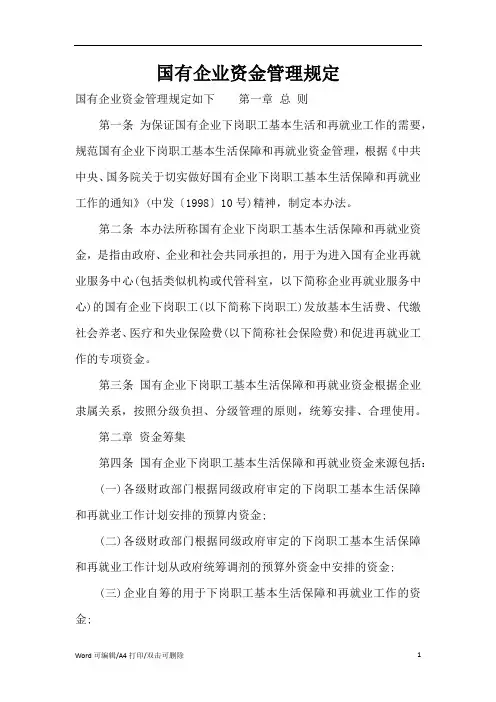 国有企业资金管理规定

国有企业资金管理规定如下　　第一章 总 则

第一条 为保证国有企业下岗职工基本生活和再就业工作的需要，规范国有企业下岗职工基本生活保障和再就业资金管理，根据《中共中央、国务院关于切实做好国有企业下岗职工基本生活保障和再就业工作的通知》(中发〔1998〕10号)精神，制定本办法。

第二条 本办法所称国有企业下岗职工基本生活保障和再就业资金，是指由政府、企业和社会共同承担的，用于为进入国有企业再就业服务中心(包括类似机构或代管科室，以下简称企业再就业服务中心)的国有企业下岗职工(以下简称下岗职工)发放基本生活费、代缴社会养老、医疗和失业保险费(以下简称社会保险费)和促进再就业工作的专项资金。

第三条 国有企业下岗职工基本生活保障和再就业资金根据企业隶属关系，按照分级负担、分级管理的原则，统筹安排、合理使用。

第二章 资金筹集

第四条 国有企业下岗职工基本生活保障和再就业资金来源包括:

(一)各级财政部门根据同级政府审定的下岗职工基本生活保障和再就业工作计划安排的预算内资金;

(二)各级财政部门根据同级政府审定的下岗职工基本生活保障和再就业工作计划从政府统筹调剂的预算外资金中安排的资金;

(三)企业自筹的用于下岗职工基本生活保障和再就业工作的资金;

Word 可编辑/A4 打印/双击可删除　　1